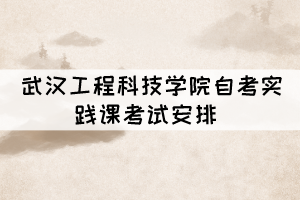 武汉工程科技学院自考实践课考试安排